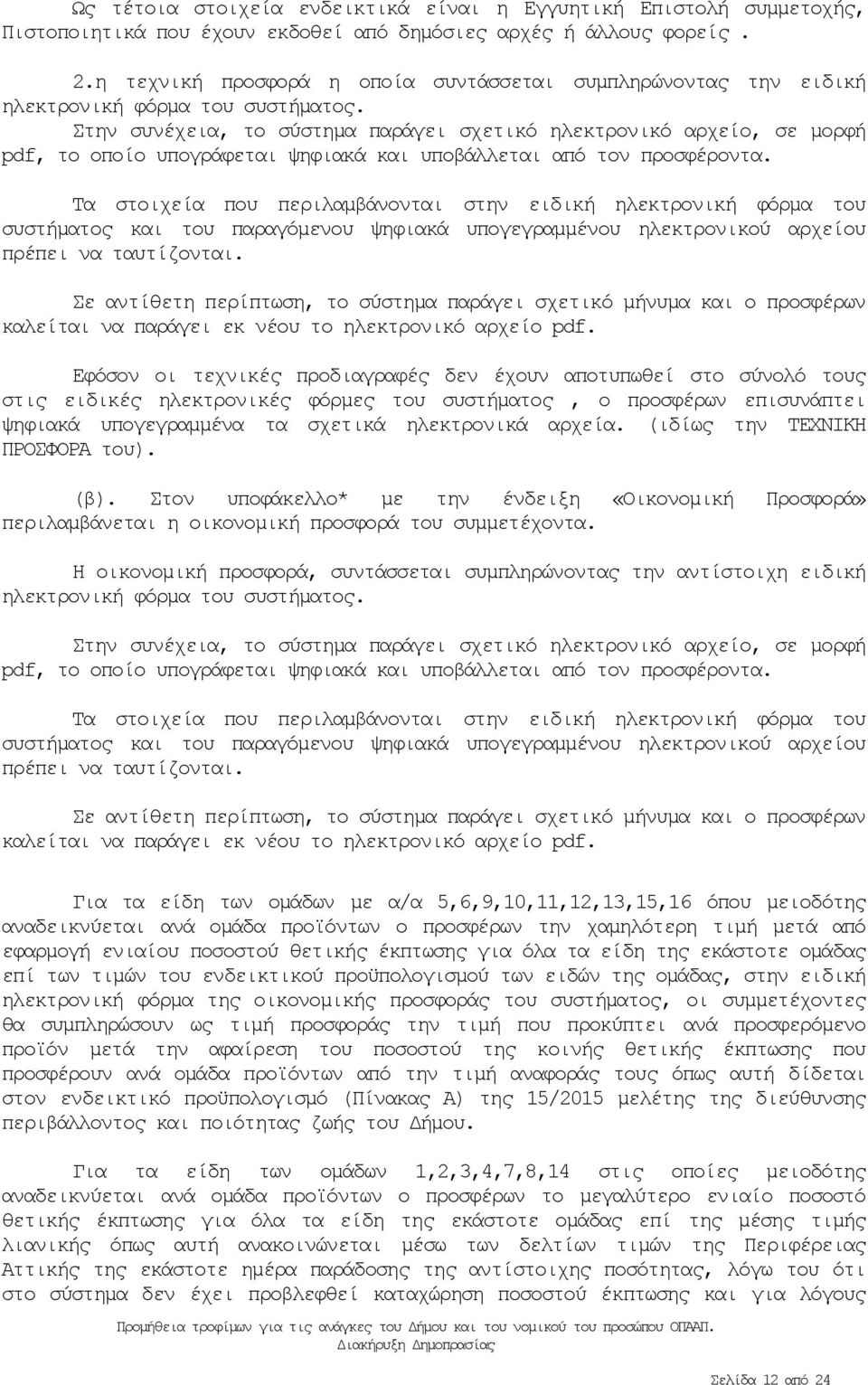 Ως τέτοια στοιχεία ενδεικτικά είναι η Εγγυητική Επιστολή συμμετοχής, Πιστοποιητικά που έχουν εκδοθεί από δημόσιες αρχές ή άλλους φορείς .

2.η τεχνική προσφορά η οποία συντάσσεται συμπληρώνοντας την ειδική ηλεκτρονική φόρμα του συστήματος.
Στην συνέχεια, το σύστημα παράγει σχετικό ηλεκτρονικό αρχείο, σε μορφή pdf, το οποίο υπογράφεται ψηφιακά και υποβάλλεται από τον προσφέροντα.

Τα στοιχεία που περιλαμβάνονται στην ειδική ηλεκτρονική φόρμα του συστήματος και του παραγόμενου ψηφιακά υπογεγραμμένου ηλεκτρονικού αρχείου πρέπει να ταυτίζονται.

Σε αντίθετη περίπτωση, το σύστημα παράγει σχετικό μήνυμα και ο προσφέρων καλείται να παράγει εκ νέου το ηλεκτρονικό αρχείο pdf.

Εφόσον οι τεχνικές προδιαγραφές δεν έχουν αποτυπωθεί στο σύνολό τους στις ειδικές ηλεκτρονικές φόρμες του συστήματος , ο προσφέρων επισυνάπτει ψηφιακά υπογεγραμμένα τα σχετικά ηλεκτρονικά αρχεία. (ιδίως την ΤΕΧΝΙΚΗ ΠΡΟΣΦΟΡΑ του).

(β). Στον υποφάκελλο* με την ένδειξη «Οικονομική Προσφορά» περιλαμβάνεται η οικονομική προσφορά του συμμετέχοντα.

Η οικονομική προσφορά, συντάσσεται συμπληρώνοντας την αντίστοιχη ειδική ηλεκτρονική φόρμα του συστήματος.

Στην συνέχεια, το σύστημα παράγει σχετικό ηλεκτρονικό αρχείο, σε μορφή pdf, το οποίο υπογράφεται ψηφιακά και υποβάλλεται από τον προσφέροντα.

Τα στοιχεία που περιλαμβάνονται στην ειδική ηλεκτρονική φόρμα του συστήματος και του παραγόμενου ψηφιακά υπογεγραμμένου ηλεκτρονικού αρχείου πρέπει να ταυτίζονται.

Σε αντίθετη περίπτωση, το σύστημα παράγει σχετικό μήνυμα και ο προσφέρων καλείται να παράγει εκ νέου το ηλεκτρονικό αρχείο pdf.

Για τα είδη των ομάδων με α/α 5,6,9,10,11,12,13,15,16 όπου μειοδότης αναδεικνύεται ανά ομάδα προϊόντων ο προσφέρων την χαμηλότερη τιμή μετά από εφαρμογή ενιαίου ποσοστού θετικής έκπτωσης για όλα τα είδη της εκάστοτε ομάδας επί των τιμών του ενδεικτικού προϋπολογισμού των ειδών της ομάδας, στην ειδική ηλεκτρονική φόρμα της οικονομικής προσφοράς του συστήματος, οι συμμετέχοντες θα συμπληρώσουν ως τιμή προσφοράς την τιμή που προκύπτει ανά προσφερόμενο προϊόν μετά την αφαίρεση του ποσοστού της κοινής θετικής έκπτωσης που προσφέρουν ανά ομάδα προϊόντων από την τιμή αναφοράς τους όπως αυτή δίδεται στον ενδεικτικό προϋπολογισμό (Πίνακας Α) της 15/2015 μελέτης της διεύθυνσης περιβάλλοντος και ποιότητας ζωής του Δήμου.

Για τα είδη των ομάδων 1,2,3,4,7,8,14 στις οποίες μειοδότης αναδεικνύεται ανά ομάδα προϊόντων ο προσφέρων το μεγαλύτερο ενιαίο ποσοστό θετικής έκπτωσης για όλα τα είδη της εκάστοτε ομάδας επί της μέσης τιμής λιανικής όπως αυτή ανακοινώνεται μέσω των δελτίων τιμών της Περιφέρειας Αττικής της εκάστοτε ημέρα παράδοσης της αντίστοιχης ποσότητας, λόγω του ότι στο σύστημα δεν έχει προβλεφθεί καταχώρηση ποσοστού έκπτωσης και για λόγους

Προμήθεια τροφίμων για τις ανάγκες του Δήμου και του νομικού του προσώπου ΟΠΑΑΠ.
Διακήρυξη Δημοπρασίας

Σελίδα 12 από 24